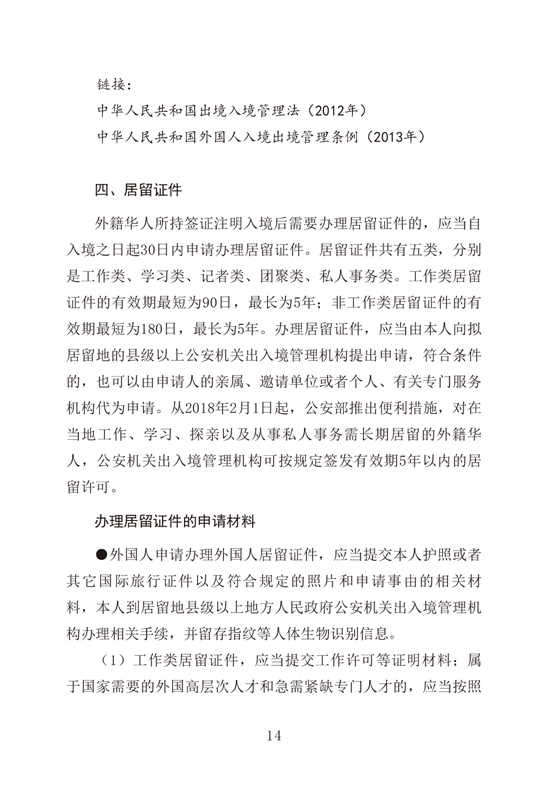 链接：
中华人民共和国出境入境管理法（2012年）
中华人民共和国外国人入境出境管理条例（2013年）

四、居留证件

外籍华人所持签证注明入境后需要办理居留证件的，应当自入境之日起30日内申请办理居留证件。居留证件共有五类，分别是工作类、学习类、记者类、团聚类、私人事务类。工作类居留证件的有效期最短为90日，最长为5年；非工作类居留证件的有效期最短为180日，最长为5年。办理居留证件，应当由本人向拟居留地的县级以上公安机关出入境管理机构提出申请，符合条件的，也可以由申请人的亲属、邀请单位或者个人、有关专门服务机构代为申请。从2018年2月1日起，公安部推出便利措施，对在当地工作、学习、探亲以及从事私人事务需长期居留的外籍华人，公安机关出入境管理机构可按规定签发有效期5年以内的居留许可。

办理居留证件的申请材料

●外国人申请办理外国人居留证件，应当提交本人护照或者其它国际旅行证件以及符合规定的照片和申请事由的相关材料，本人到居留地县级以上地方人民政府公安机关出入境管理机构办理相关手续，并留存指纹等人体生物识别信息。

（1）工作类居留证件，应当提交工作许可等证明材料；属于国家需要的外国高层次人才和急需紧缺专门人才的，应当按照

14